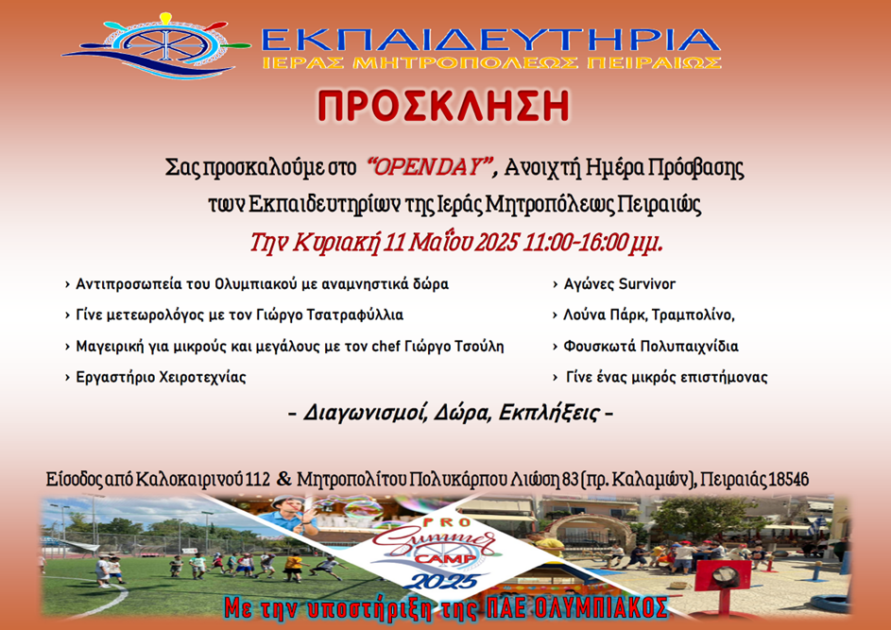 ΕΚΠΑΙΔΕΥΤΗΡΙΑ
ΙΕΡΑΣ ΜΗΤΡΟΠΟΛΕΩΣ ΠΕΙΡΑΙΩΣ

ΠΡΟΣΚΛΗΣΗ

Σας προσκαλούμε στο "OPEN DAY", Ανοιχτή Ημέρα Πρόσβασης των Εκπαιδευτηρίων της Ιεράς Μητροπόλεως Πειραιώς

Την Κυριακή 11 Μαΐου 2025 11:00-16:00 μμ.

› Αντιπροσωπεία του Ολυμπιακού με αναμνηστικά δώρα
› Γίνε μετεωρολόγος με τον Γιώργο Τσατραφύλλια
› Μαγειρική για μικρούς και μεγάλους με τον chef Γιώργο Τσούλη
› Εργαστήριο Χειροτεχνίας

› Αγώνες Survivor
› Λούνα Πάρκ, Τραμπολίνο,
› Φουσκωτά Πολυπαιχνίδια
› Γίνε ένας μικρός επιστήμονας

- Διαγωνισμοί, Δώρα, Εκπλήξεις -

Είσοδος από Καλοκαιρινού 112 & Μητροπολίτου Πολυκάρπου Λιώση 83 (πρ. Καλαμών), Πειραιάς 18546

PRO Summer CAMP 2025

Με την υποστήριξη της ΠΑΕ ΟΛΥΜΠΙΑΚΟΣ